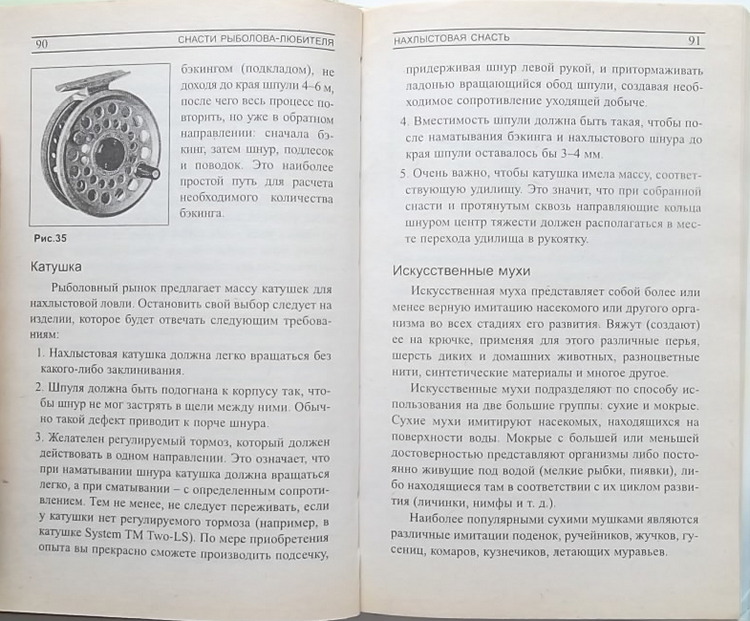 90 СНАСТИ РЫБОЛОВА-ЛЮБИТЕЛЯ

бэкингом (подкладом), не доходя до края шпули 4–6 м, после чего весь процесс повторить, но уже в обратном направлении: сначала бэкинг, затем шнур, подлесок и поводок. Это наиболее простой путь для расчета необходимого количества бэкинга.

Рис.35

Катушка

Рыболовный рынок предлагает массу катушек для нахлыстовой ловли. Остановить свой выбор следует на изделии, которое будет отвечать следующим требованиям:

1. Нахлыстовая катушка должна легко вращаться без какого-либо заклинивания.

2. Шпуля должна быть подогнана к корпусу так, чтобы шнур не мог застрять в щели между ними. Обычно такой дефект приводит к порче шнура.

3. Желателен регулируемый тормоз, который должен действовать в одном направлении. Это означает, что при наматывании шнура катушка должна вращаться легко, а при сматывании – с определенным сопротивлением. Тем не менее, не следует переживать, если у катушки нет регулируемого тормоза (например, в катушке System TM Two-LS). По мере приобретения опыта вы прекрасно сможете производить подсечку,

НАХЛЫСТОВАЯ СНАСТЬ 91

придерживая шнур левой рукой, и притормаживать ладонью вращающийся обод шпули, создавая необходимое сопротивление уходящей добыче.

4. Вместимость шпули должна быть такая, чтобы после наматывания бэкинга и нахлыстового шнура до края шпули оставалось бы 3–4 мм.

5. Очень важно, чтобы катушка имела массу, соответствующую удилищу. Это значит, что при собранной снасти и протянутым сквозь направляющие кольца шнуром центр тяжести должен располагаться в месте перехода удилища в рукоятку.

Искусственные мухи

Искусственная муха представляет собой более или менее верную имитацию насекомого или другого организма во всех стадиях его развития. Вяжут (создают) ее на крючке, применяя для этого различные перья, шерсть диких и домашних животных, разноцветные нити, синтетические материалы и многое другое.

Искусственные мухи подразделяют по способу использования на две большие группы: сухие и мокрые. Сухие мухи имитируют насекомых, находящихся на поверхности воды. Мокрые с большей или меньшей достоверностью представляют организмы либо постоянно живущие под водой (мелкие рыбки, пиявки), либо находящиеся там в соответствии с их циклом развития (личинки, нимфы и т. д.).

Наиболее популярными сухими мушками являются различные имитации поденок, ручейников, жучков, гусениц, комаров, кузнечиков, летающих муравьев.